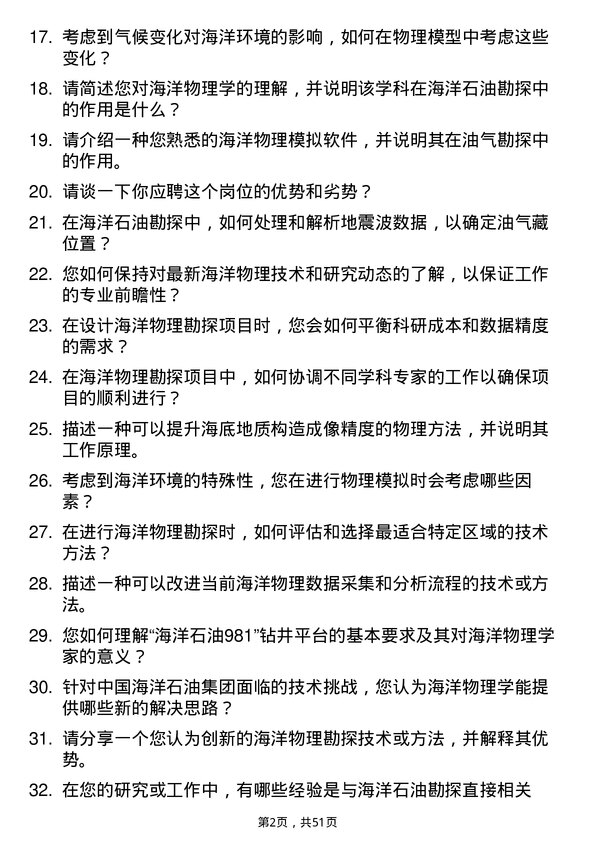 17. 考虑到气候变化对海洋环境的影响，如何在物理模型中考虑这些变化？

18. 请简述您对海洋物理学的理解，并说明该学科在海洋石油勘探中的作用是什么？

19. 请介绍一种您熟悉的海洋物理模拟软件，并说明其在油气勘探中的作用。

20. 请谈一下你应聘这个岗位的优势和劣势？

21. 在海洋石油勘探中，如何处理和解析地震波数据，以确定油气藏位置？

22. 您如何保持对最新海洋物理技术和研究动态的了解，以保证工作的专业前瞻性？

23. 在设计海洋物理勘探项目时，您会如何平衡科研成本和数据精度的需求？

24. 在海洋物理勘探项目中，如何协调不同学科专家的工作以确保项目的顺利进行？

25. 描述一种可以提升海底地质构造成像精度的物理方法，并说明其工作原理。

26. 考虑到海洋环境的特殊性，您在进行物理模拟时会考虑哪些因素？

27. 在进行海洋物理勘探时，如何评估和选择最适合特定区域的技术方法？

28. 描述一种可以改进当前海洋物理数据采集和分析流程的技术或方法。

29. 您如何理解“海洋石油981”钻井平台的基本要求及其对海洋物理学家的意义？

30. 针对中国海洋石油集团面临的技术挑战，您认为海洋物理学能提供哪些新的解决思路？

31. 请分享一个您认为创新的海洋物理勘探技术或方法，并解释其优势。

32. 在您的研究或工作中，有哪些经验是与海洋石油勘探直接相关

第2页，共51页